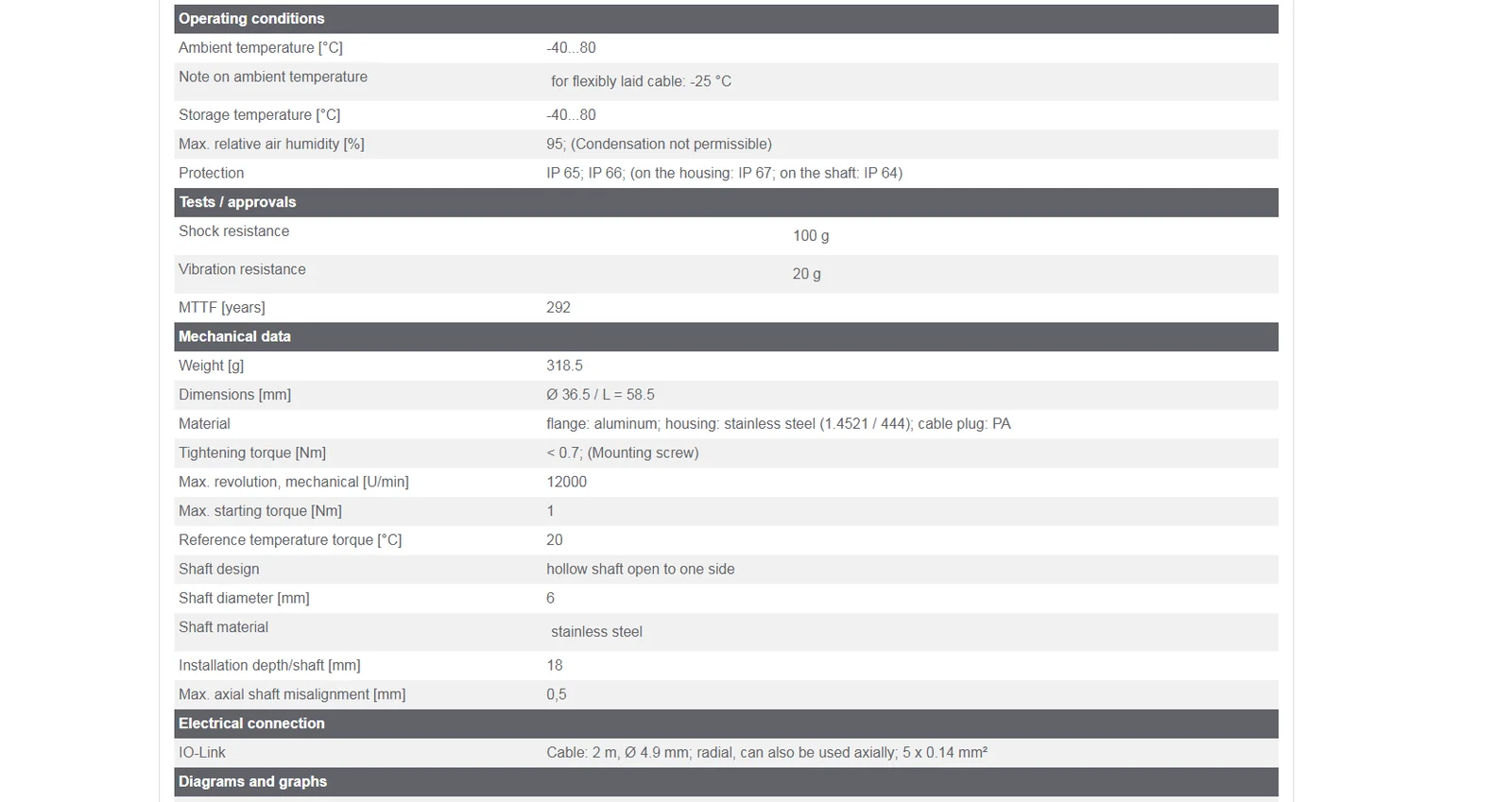 | Operating conditions | |
|---|---|
| Ambient temperature [°C] | -40...80 |
| Note on ambient temperature | for flexibly laid cable: -25 °C |
| Storage temperature [°C] | -40...80 |
| Max. relative air humidity [%] | 95; (Condensation not permissible) |
| Protection | IP 65; IP 66; (on the housing: IP 67; on the shaft: IP 64) |
| **Tests / approvals** | |
| Shock resistance | 100 g |
| Vibration resistance | 20 g |
| MTTF [years] | 292 |
| **Mechanical data** | |
| Weight [g] | 318.5 |
| Dimensions [mm] | Ø 36.5 / L = 58.5 |
| Material | flange: aluminum; housing: stainless steel (1.4521 / 444); cable plug: PA |
| Tightening torque [Nm] | < 0.7; (Mounting screw) |
| Max. revolution, mechanical [U/min] | 12000 |
| Max. starting torque [Nm] | 1 |
| Reference temperature torque [°C] | 20 |
| Shaft design | hollow shaft open to one side |
| Shaft diameter [mm] | 6 |
| Shaft material | stainless steel |
| Installation depth/shaft [mm] | 18 |
| Max. axial shaft misalignment [mm] | 0,5 |
| **Electrical connection** | |
| IO-Link | Cable: 2 m, Ø 4.9 mm; radial, can also be used axially; 5 x 0.14 mm² |
| **Diagrams and graphs** | |